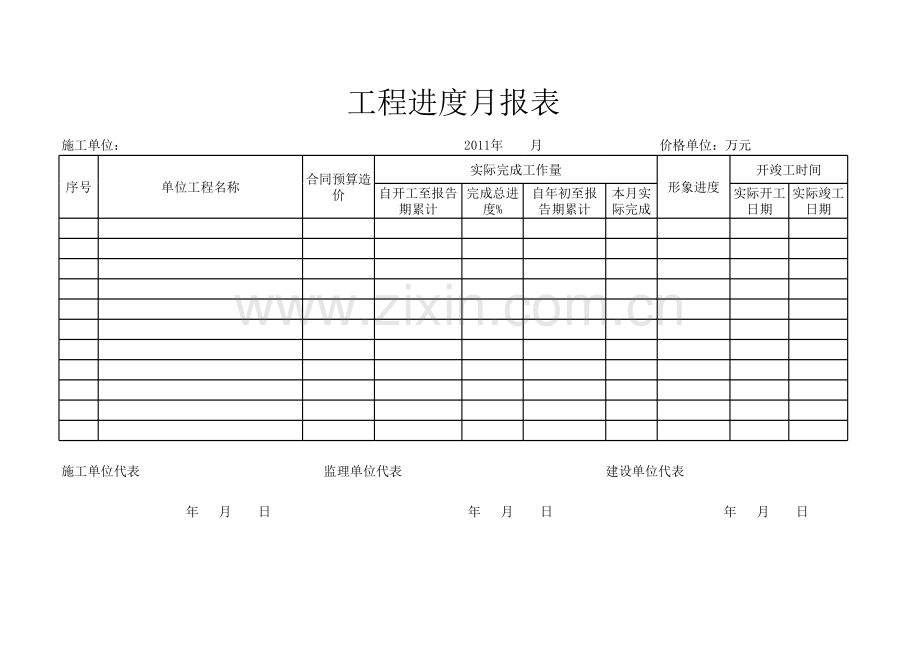 工程进度月报表

施工单位： 2011年 月 价格单位：万元

| 序号 | 单位工程名称 | 合同预算造价 | 实际完成工作量 | | | | 形象进度 | 开竣工时间 | |
|---|---|---|---|---|---|---|---|---|---|
| | | | 自开工至报告期累计 | 完成总进度% | 自年初至报告期累计 | 本月实际完成 | | 实际开工日期 | 实际竣工日期 |
| | | | | | | | | | |
| | | | | | | | | | |
| | | | | | | | | | |
| | | | | | | | | | |
| | | | | | | | | | |
| | | | | | | | | | |
| | | | | | | | | | |
| | | | | | | | | | |
| | | | | | | | | | |
| | | | | | | | | | |
| | | | | | | | | | |

施工单位代表 监理单位代表 建设单位代表

年 月 日 年 月 日 年 月 日

www.zixin.com.cn